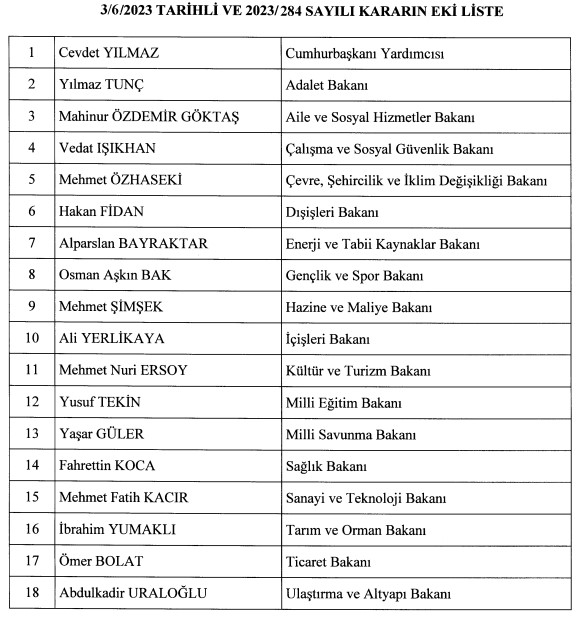 3/6/2023 TARİHLİ VE 2023/284 SAYILI KARARIN EKİ LİSTE

| | | |
|---|---|---|
| 1 | Cevdet YILMAZ | Cumhurbaşkanı Yardımcısı |
| 2 | Yılmaz TUNÇ | Adalet Bakanı |
| 3 | Mahinur ÖZDEMİR GÖKTAŞ | Aile ve Sosyal Hizmetler Bakanı |
| 4 | Vedat IŞIKHAN | Çalışma ve Sosyal Güvenlik Bakanı |
| 5 | Mehmet ÖZHASEKİ | Çevre, Şehircilik ve İklim Değişikliği Bakanı |
| 6 | Hakan FİDAN | Dışişleri Bakanı |
| 7 | Alparslan BAYRAKTAR | Enerji ve Tabii Kaynaklar Bakanı |
| 8 | Osman Aşkın BAK | Gençlik ve Spor Bakanı |
| 9 | Mehmet ŞİMŞEK | Hazine ve Maliye Bakanı |
| 10 | Ali YERLİKAYA | İçişleri Bakanı |
| 11 | Mehmet Nuri ERSOY | Kültür ve Turizm Bakanı |
| 12 | Yusuf TEKİN | Milli Eğitim Bakanı |
| 13 | Yaşar GÜLER | Milli Savunma Bakanı |
| 14 | Fahrettin KOCA | Sağlık Bakanı |
| 15 | Mehmet Fatih KACIR | Sanayi ve Teknoloji Bakanı |
| 16 | İbrahim YUMAKLI | Tarım ve Orman Bakanı |
| 17 | Ömer BOLAT | Ticaret Bakanı |
| 18 | Abdulkadir URALOĞLU | Ulaştırma ve Altyapı Bakanı |